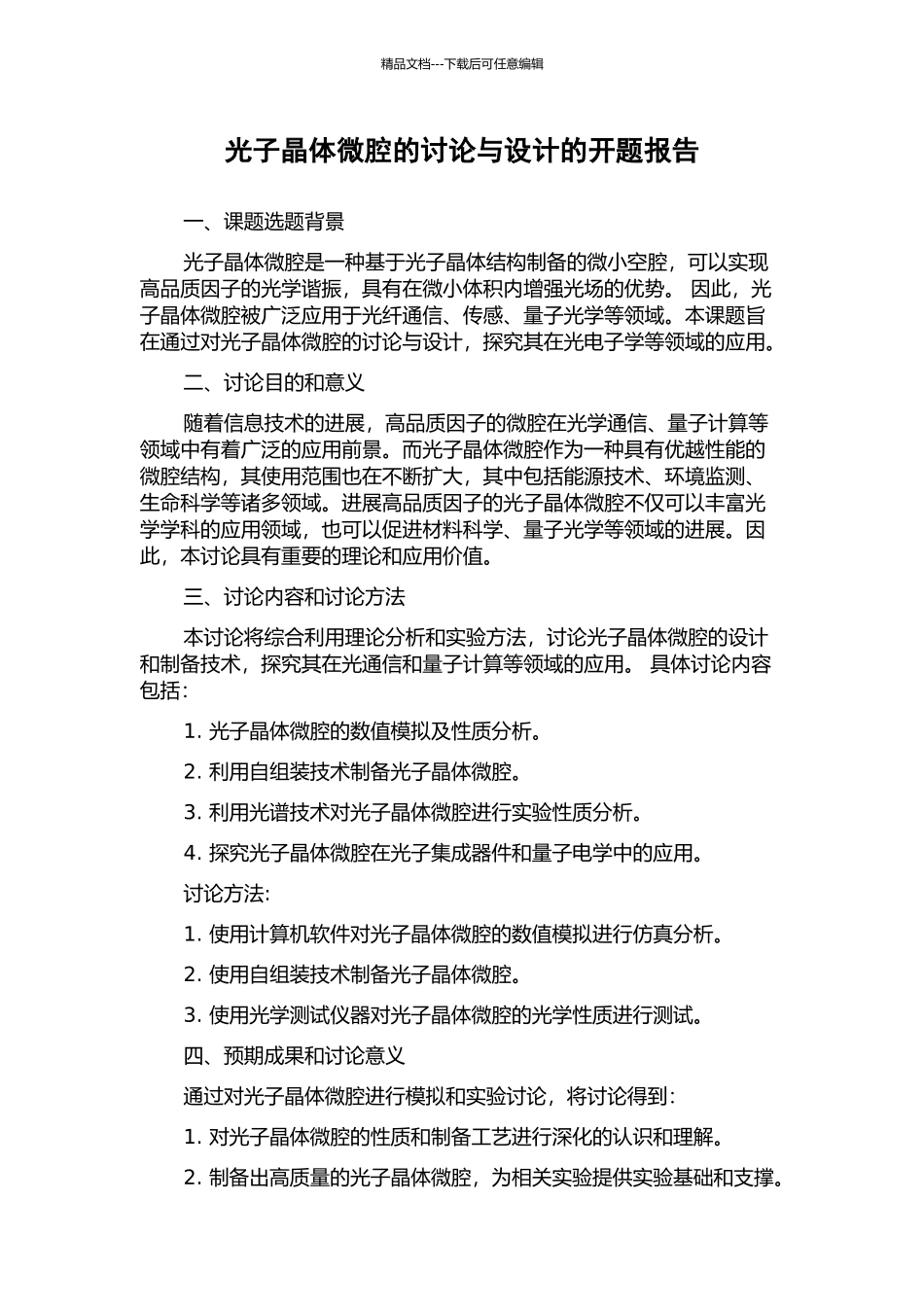 精品文档---下载后可任意编辑

光子晶体微腔的讨论与设计的开题报告

一、课题选题背景

光子晶体微腔是一种基于光子晶体结构制备的微小空腔，可以实现高品质因子的光学谐振，具有在微小体积内增强光场的优势。 因此，光子晶体微腔被广泛应用于光纤通信、传感、量子光学等领域。本课题旨在通过对光子晶体微腔的讨论与设计，探究其在光电子学等领域的应用。

二、讨论目的和意义

随着信息技术的进展，高品质因子的微腔在光学通信、量子计算等领域中有着广泛的应用前景。而光子晶体微腔作为一种具有优越性能的微腔结构，其使用范围也在不断扩大，其中包括能源技术、环境监测、生命科学等诸多领域。进展高品质因子的光子晶体微腔不仅可以丰富光学学科的应用领域，也可以促进材料科学、量子光学等领域的进展。因此，本讨论具有重要的理论和应用价值。

三、讨论内容和讨论方法

本讨论将综合利用理论分析和实验方法，讨论光子晶体微腔的设计和制备技术，探究其在光通信和量子计算等领域的应用。 具体讨论内容包括：

1. 光子晶体微腔的数值模拟及性质分析。

2. 利用自组装技术制备光子晶体微腔。

3. 利用光谱技术对光子晶体微腔进行实验性质分析。

4. 探究光子晶体微腔在光子集成器件和量子电学中的应用。

讨论方法:

1. 使用计算机软件对光子晶体微腔的数值模拟进行仿真分析。

2. 使用自组装技术制备光子晶体微腔。

3. 使用光学测试仪器对光子晶体微腔的光学性质进行测试。

四、预期成果和讨论意义

通过对光子晶体微腔进行模拟和实验讨论，将讨论得到：

1. 对光子晶体微腔的性质和制备工艺进行深化的认识和理解。

2. 制备出高质量的光子晶体微腔，为相关实验提供实验基础和支撑。